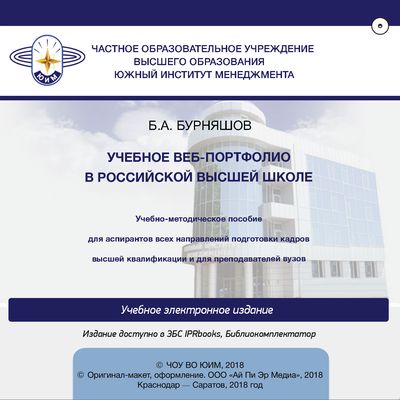 ЮИМ

ЧАСТНОЕ ОБРАЗОВАТЕЛЬНОЕ УЧРЕЖДЕНИЕ
ВЫСШЕГО ОБРАЗОВАНИЯ
ЮЖНЫЙ ИНСТИТУТ МЕНЕДЖМЕНТА

Б.А. БУРНЯШОВ

УЧЕБНОЕ ВЕБ-ПОРТФОЛИО
В РОССИЙСКОЙ ВЫСШЕЙ ШКОЛЕ

Учебно-методическое пособие
для аспирантов всех направлений подготовки кадров
высшей квалификации и для преподавателей вузов

Учебное электронное издание

Издание доступно в ЭБС IPRbooks, Библиокомплектатор

© ЧОУ ВО ЮИМ, 2018
© Оригинал-макет, оформление. ООО «Ай Пи Эр Медиа», 2018
Краснодар — Саратов, 2018 год